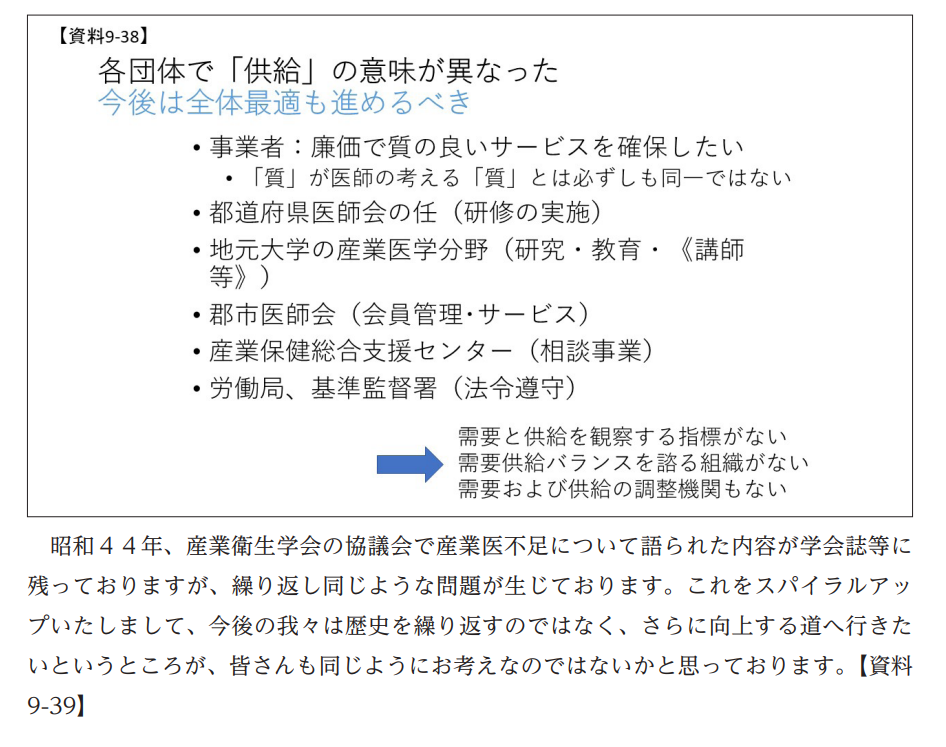 【資料9-38】

各団体で「供給」の意味が異なった
今後は全体最適も進めるべき

• 事業者：廉価で質の良いサービスを確保したい
• 「質」が医師の考える「質」とは必ずしも同一ではない
• 都道府県医師会の任（研修の実施）
• 地元大学の産業医学分野（研究・教育・《講師等》）
• 郡市医師会（会員管理・サービス）
• 産業保健総合支援センター（相談事業）
• 労働局、基準監督署（法令遵守）

需要と供給を観察する指標がない
需要供給バランスを諮る組織がない
需要および供給の調整機関もない

昭和４４年、産業衛生学会の協議会で産業医不足について語られた内容が学会誌等に残っておりますが、繰り返し同じような問題が生じております。これをスパイラルアップいたしまして、今後の我々は歴史を繰り返すのではなく、さらに向上する道へ行きたいというところが、皆さんも同じようにお考えなのではないかと思っております。【資料9-39】